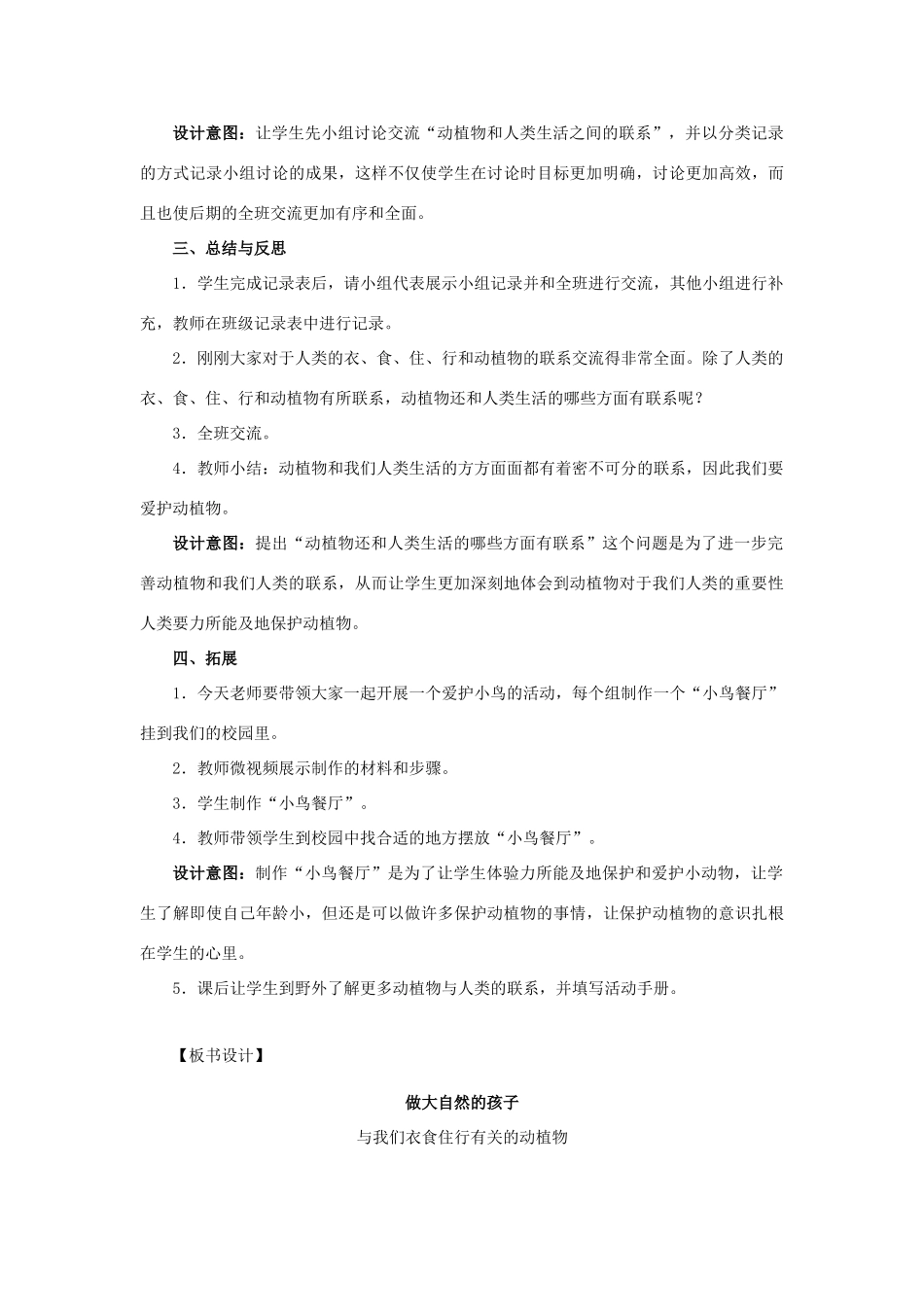 设计意图：让学生先小组讨论交流“动植物和人类生活之间的联系”，并以分类记录的方式记录小组讨论的成果，这样不仅使学生在讨论时目标更加明确，讨论更加高效，而且也使后期的全班交流更加有序和全面。

三、总结与反思

1．学生完成记录表后，请小组代表展示小组记录并和全班进行交流，其他小组进行补充，教师在班级记录表中进行记录。

2．刚刚大家对于人类的衣、食、住、行和动植物的联系交流得非常全面。除了人类的衣、食、住、行和动植物有所联系，动植物还和人类生活的哪些方面有联系呢？

3．全班交流。

4．教师小结：动植物和我们人类生活的方方面面都有着密不可分的联系，因此我们要爱护动植物。

设计意图：提出“动植物还和人类生活的哪些方面有联系”这个问题是为了进一步完善动植物和我们人类的联系，从而让学生更加深刻地体会到动植物对于我们人类的重要性人类要力所能及地保护动植物。

四、拓展

1．今天老师要带领大家一起开展一个爱护小鸟的活动，每个组制作一个“小鸟餐厅”挂到我们的校园里。

2．教师微视频展示制作的材料和步骤。

3．学生制作“小鸟餐厅”。

4．教师带领学生到校园中找合适的地方摆放“小鸟餐厅”。

设计意图：制作“小鸟餐厅”是为了让学生体验力所能及地保护和爱护小动物，让学生了解即使自己年龄小，但还是可以做许多保护动植物的事情，让保护动植物的意识扎根在学生的心里。

5．课后让学生到野外了解更多动植物与人类的联系，并填写活动手册。

【板书设计】

做大自然的孩子

与我们衣食住行有关的动植物